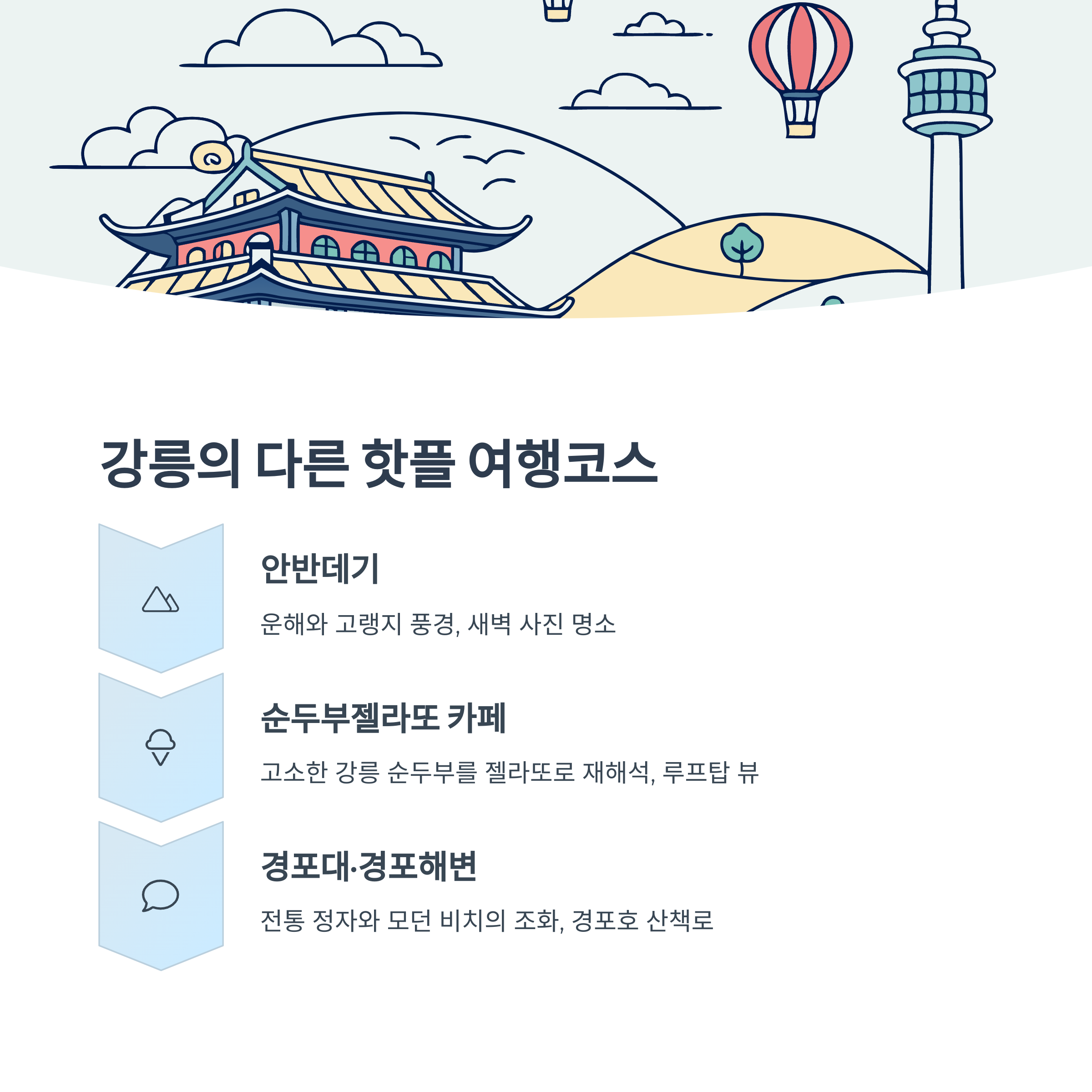 강릉의 다른 핫플 여행코스

안반데기

운해와 고랭지 풍경, 새벽 사진 명소

순두부젤라또 카페

고소한 강릉 순두부를 젤라또로 재해석, 루프탑 뷰

경포대·경포해변

전통 정자와 모던 비치의 조화, 경포호 산책로